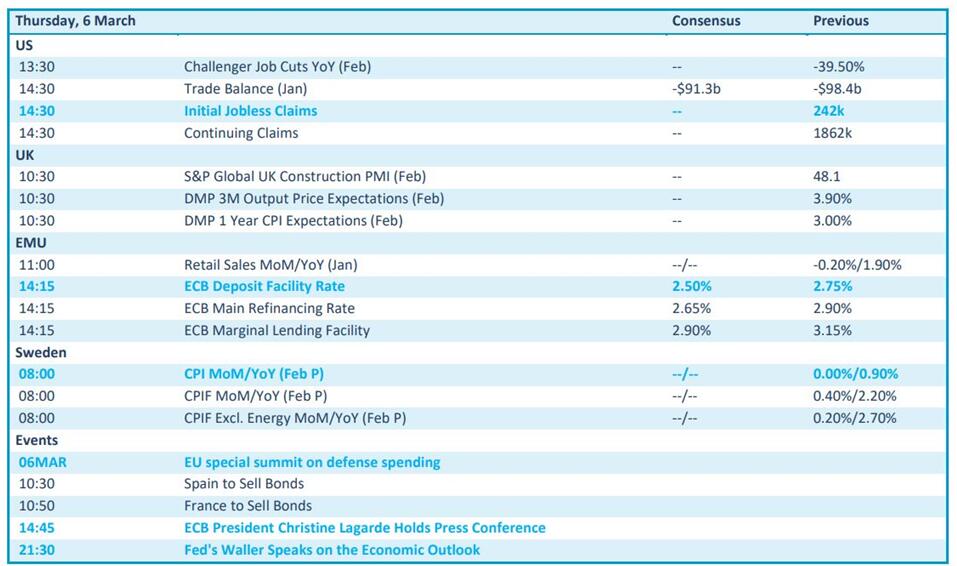 | Thursday, 6 March | | Consensus | Previous |
|---|---|---|---|
| US | | | |
| 13:30 | Challenger Job Cuts YoY (Feb) | -- | -39.50% |
| 14:30 | Trade Balance (Jan) | -$91.3b | -$98.4b |
| 14:30 | Initial Jobless Claims | -- | 242k |
| 14:30 | Continuing Claims | -- | 1862k |
| UK | | | |
| 10:30 | S&P Global UK Construction PMI (Feb) | -- | 48.1 |
| 10:30 | DMP 3M Output Price Expectations (Feb) | -- | 3.90% |
| 10:30 | DMP 1 Year CPI Expectations (Feb) | -- | 3.00% |
| EMU | | | |
| 11:00 | Retail Sales MoM/YoY (Jan) | --/-- | -0.20%/1.90% |
| 14:15 | ECB Deposit Facility Rate | 2.50% | 2.75% |
| 14:15 | ECB Main Refinancing Rate | 2.65% | 2.90% |
| 14:15 | ECB Marginal Lending Facility | 2.90% | 3.15% |
| Sweden | | | |
| 08:00 | CPI MoM/YoY (Feb P) | --/-- | 0.00%/0.90% |
| 08:00 | CPIF MoM/YoY (Feb P) | --/-- | 0.40%/2.20% |
| 08:00 | CPIF Excl. Energy MoM/YoY (Feb P) | --/-- | 0.20%/2.70% |
| Events | | | |
| 06MAR | EU special summit on defense spending | | |
| 10:30 | Spain to Sell Bonds | | |
| 10:50 | France to Sell Bonds | | |
| 14:45 | ECB President Christine Lagarde Holds Press Conference | | |
| 21:30 | Fed's Waller Speaks on the Economic Outlook | | |